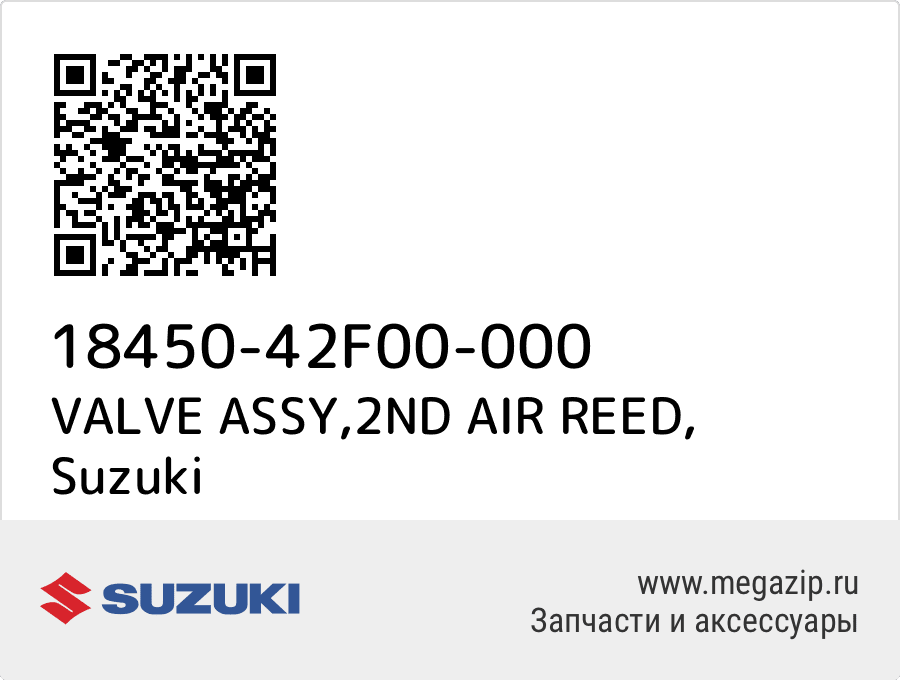 18450-42F00-000
VALVE ASSY,2ND AIR REED,
Suzuki

SUZUKI

www.megazip.ru
Запчасти и аксессуары